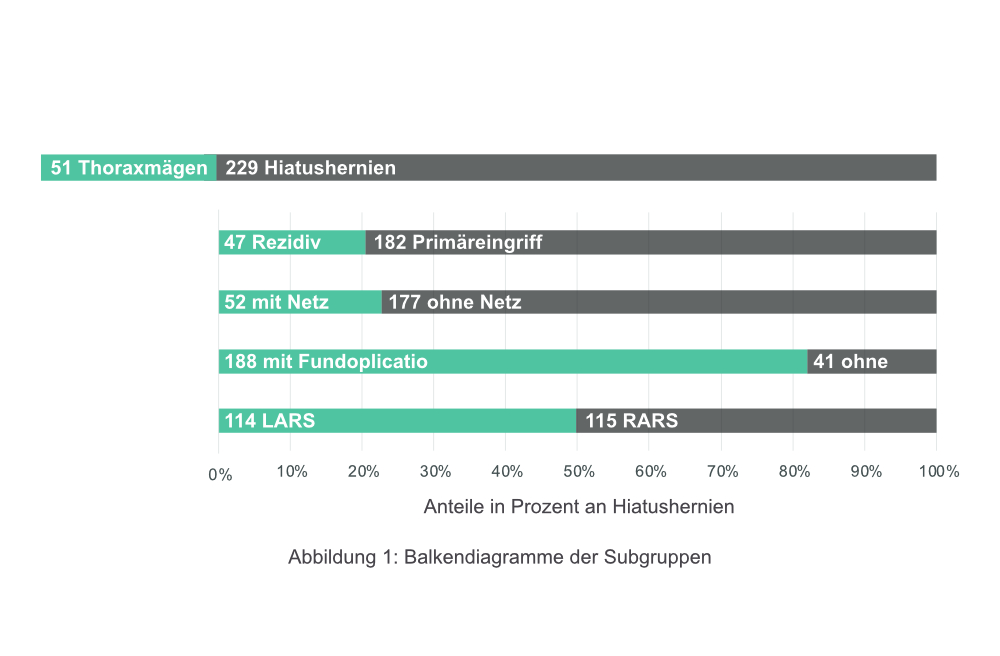 51 Thoraxmägen 229 Hiatushernien

47 Rezidiv 182 Primäreingriff

52 mit Netz 177 ohne Netz

188 mit Fundoplicatio 41 ohne

114 LARS 115 RARS

0% 10% 20% 30% 40% 50% 60% 70% 80% 90% 100%

Anteile in Prozent an Hiatushernien

Abbildung 1: Balkendiagramme der Subgruppen